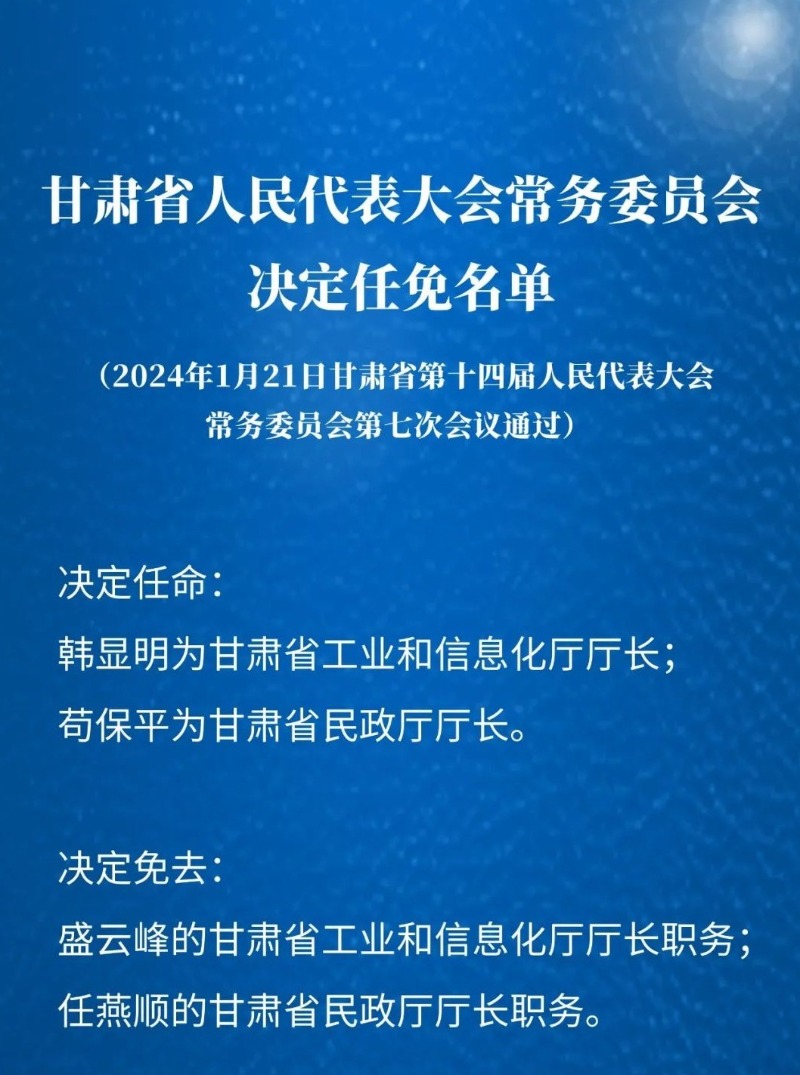 甘肃省人民代表大会常务委员会
决定任免名单

（2024年1月21日甘肃省第十四届人民代表大会常务委员会第七次会议通过）

决定任命：
韩显明为甘肃省工业和信息化厅厅长；
苟保平为甘肃省民政厅厅长。

决定免去：
盛云峰的甘肃省工业和信息化厅厅长职务；
任燕顺的甘肃省民政厅厅长职务。